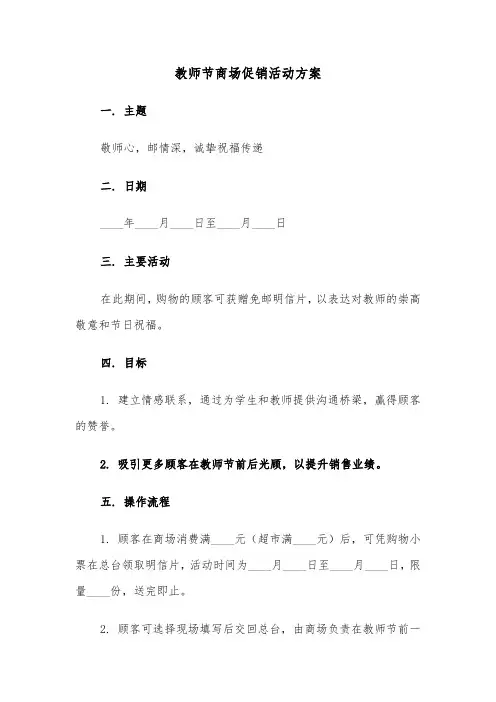 教师节商场促销活动方案

一. 主题

敬师心，邮情深，诚挚祝福传递

二. 日期

____年____月____日至____月____日

三. 主要活动

在此期间，购物的顾客可获赠免邮明信片，以表达对教师的崇高敬意和节日祝福。

四. 目标

1. 建立情感联系，通过为学生和教师提供沟通桥梁，赢得顾客的赞誉。

2. 吸引更多顾客在教师节前后光顾，以提升销售业绩。

五. 操作流程

1. 顾客在商场消费满____元（超市满____元）后，可凭购物小票在总台领取明信片，活动时间为____月____日至____月____日，限量____份，送完即止。

2. 顾客可选择现场填写后交回总台，由商场负责在教师节前一